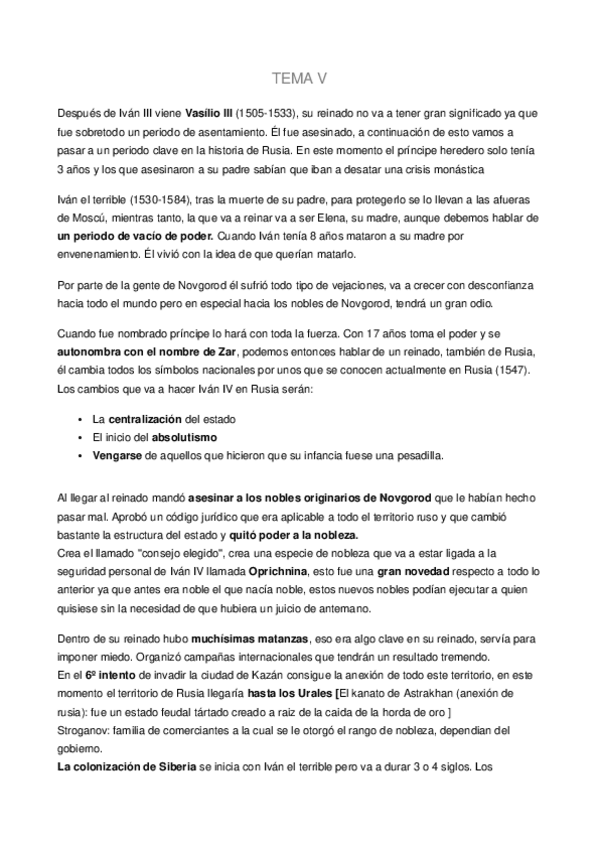 TEMA V

Después de Iván III viene Vasilio III (1505-1533), su reinado no va a tener gran significado ya que fue sobretodo un periodo de asentamiento. Él fue asesinado, a continuación de esto vamos a pasar a un periodo clave en la historia de Rusia. En este momento el príncipe heredero solo tenía 3 años y los que asesinaron a su padre sabían que iban a desatar una crisis monástica

Iván el terrible (1530-1584), tras la muerte de su padre, para protegerlo se lo llevan a las afueras de Moscú, mientras tanto, la que va a reinar va a ser Elena, su madre, aunque debemos hablar de un periodo de vacío de poder. Cuando Iván tenía 8 años mataron a su madre por envenenamiento. Él vivió con la idea de que querían matarlo.

Por parte de la gente de Novgorod él sufrió todo tipo de vejaciones, va a crecer con desconfianza hacia todo el mundo pero en especial hacia los nobles de Novgorod, tendrá un gran odio.

Cuando fue nombrado príncipe lo hará con toda la fuerza. Con 17 años toma el poder y se autonombra con el nombre de Zar, podemos entonces hablar de un reinado, también de Rusia, él cambia todos los símbolos nacionales por unos que se conocen actualmente en Rusia (1547). Los cambios que va a hacer Iván IV en Rusia serán:

• La centralización del estado
• El inicio del absolutismo
• Vengarse de aquellos que hicieron que su infancia fuese una pesadilla.

Al llegar al reinado mandó asesinar a los nobles originarios de Novgorod que le habían hecho pasar mal. Aprobó un código jurídico que era aplicable a todo el territorio ruso y que cambió bastante la estructura del estado y quitó poder a la nobleza.
Crea el llamado "consejo elegido", crea una especie de nobleza que va a estar ligada a la seguridad personal de Iván IV llamada Oprichnina, esto fue una gran novedad respecto a todo lo anterior ya que antes era noble el que nacía noble, estos nuevos nobles podían ejecutar a quien quisiese sin la necesidad de que hubiera un juicio de antemano.

Dentro de su reinado hubo muchísimas matanzas, eso era algo clave en su reinado, servía para imponer miedo. Organizó campañas internacionales que tendrán un resultado tremendo.
En el 6º intento de invadir la ciudad de Kazán consigue la anexión de todo este territorio, en este momento el territorio de Rusia llegaría hasta los Urales [El kanato de Astrakhan (anexión de rusia): fue un estado feudal tártado creado a raiz de la caida de la horda de oro ]
Stroganov: familia de comerciantes a la cual se le otorgó el rango de nobleza, dependian del gobierno.
La colonización de Siberia se inicia con Iván el terrible pero va a durar 3 o 4 siglos. Los